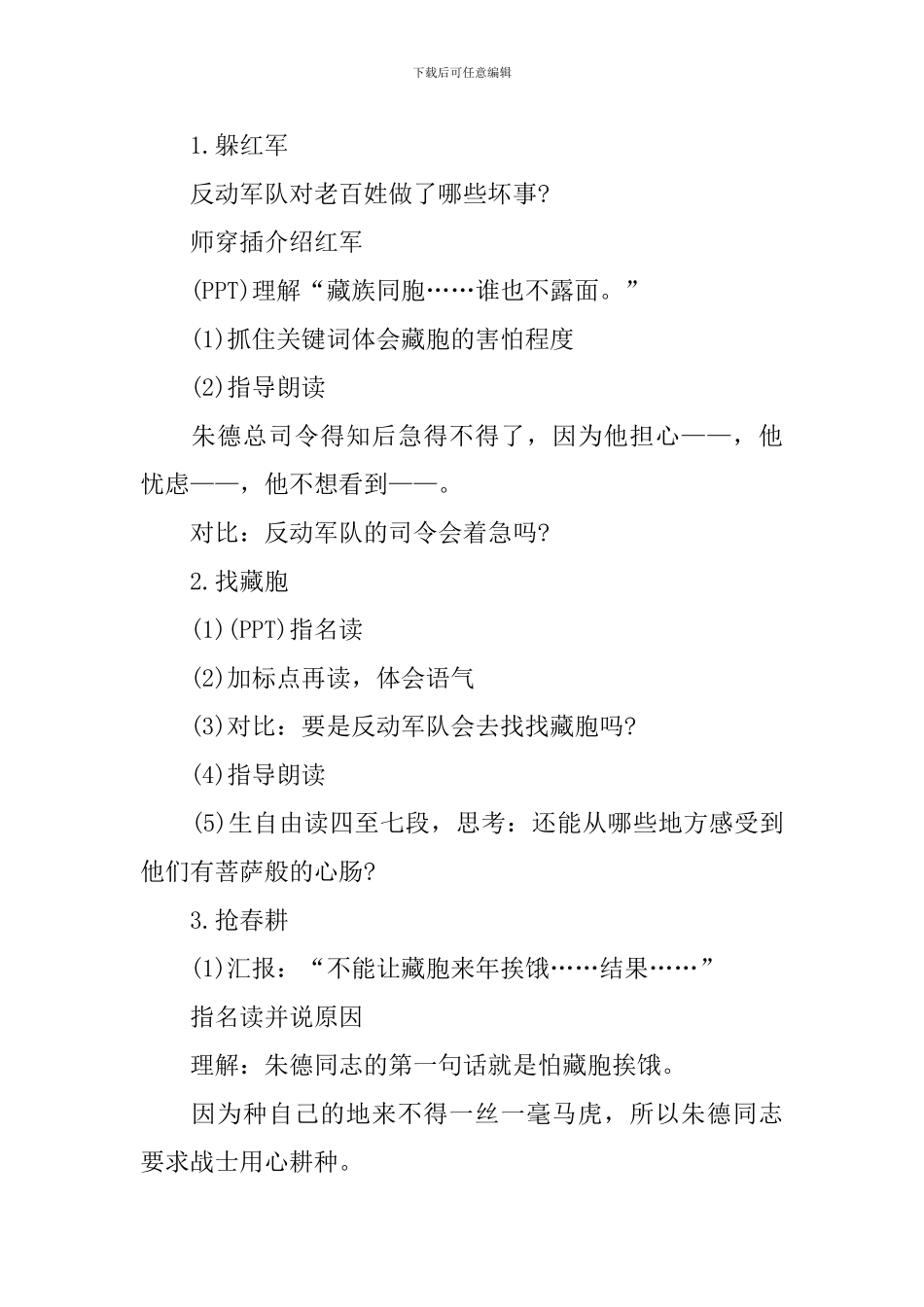 下载后可任意编辑

1.躲红军

反动军队对老百姓做了哪些坏事?

师穿插介绍红军

(PPT)理解“藏族同胞……谁也不露面。”

(1)抓住关键词体会藏胞的害怕程度

(2)指导朗读

朱德总司令得知后急得不得了，因为他担心——，他忧虑——，他不想看到——。

对比：反动军队的司令会着急吗?

2.找藏胞

(1)(PPT)指名读

(2)加标点再读，体会语气

(3)对比：要是反动军队会去找找藏胞吗?

(4)指导朗读

(5)生自由读四至七段，思考：还能从哪些地方感受到他们有菩萨般的心肠?

3.抢春耕

(1)汇报：“不能让藏胞来年挨饿……结果……”

指名读并说原因

理解：朱德同志的第一句话就是怕藏胞挨饿。

因为种自己的地来不得一丝一毫马虎，所以朱德同志要求战士用心耕种。